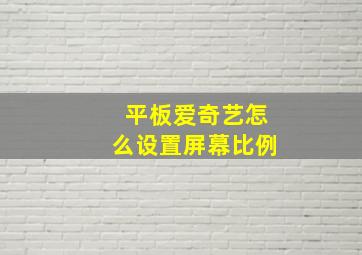 平板爱奇艺怎么设置屏幕比例